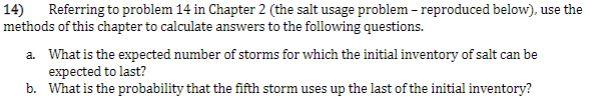 14) Referring to problem 14 in Chapter 2 (the salt usage problem – reproduced below), use the methods of this chapter to calculate answers to the following questions.

a. What is the expected number of storms for which the initial inventory of salt can be expected to last?
b. What is the probability that the fifth storm uses up the last of the initial inventory?